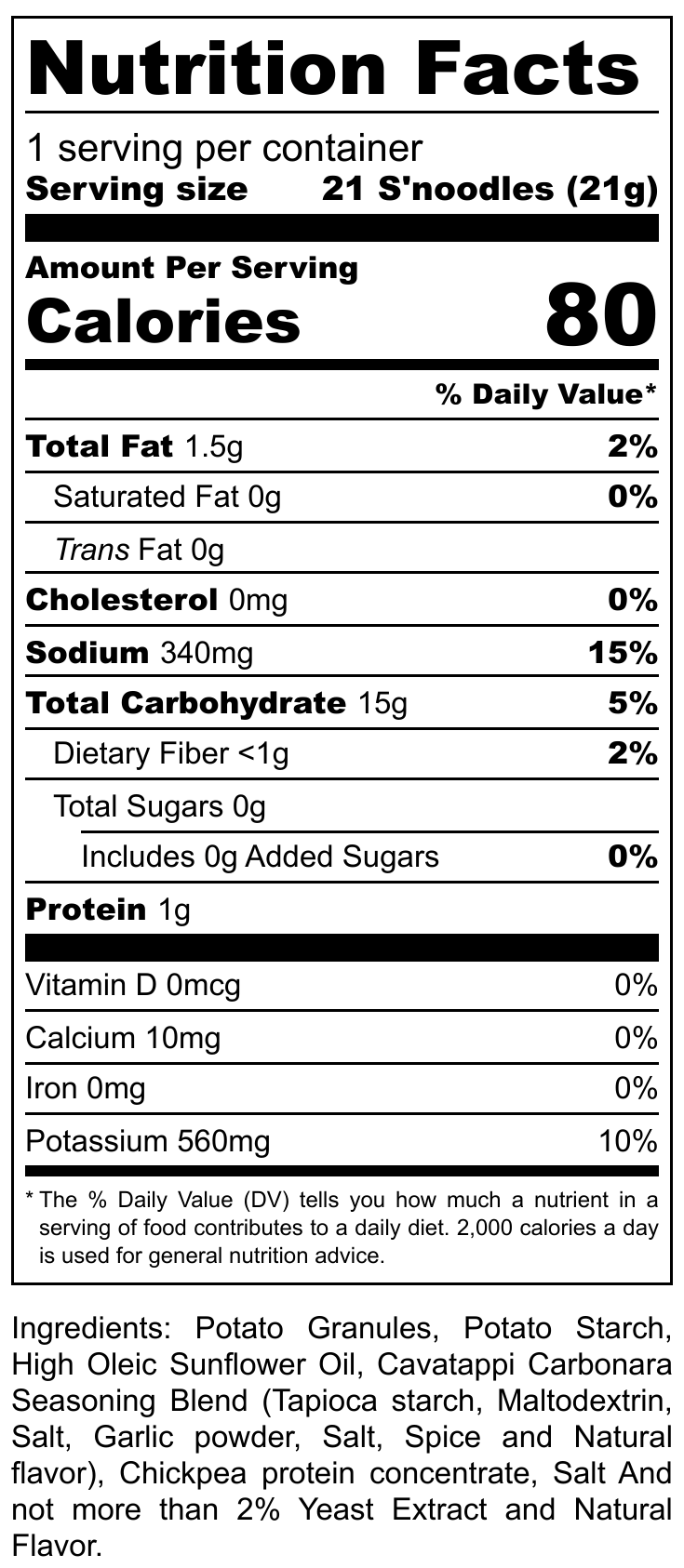 Nutrition Facts

1 serving per container
Serving size 21 S'noodles (21g)

Amount Per Serving
Calories 80

% Daily Value*

Total Fat 1.5g 2%
Saturated Fat 0g 0%
Trans Fat 0g
Cholesterol 0mg 0%
Sodium 340mg 15%
Total Carbohydrate 15g 5%
Dietary Fiber <1g 2%
Total Sugars 0g
Includes 0g Added Sugars 0%
Protein 1g

Vitamin D 0mcg 0%
Calcium 10mg 0%
Iron 0mg 0%
Potassium 560mg 10%

* The % Daily Value (DV) tells you how much a nutrient in a serving of food contributes to a daily diet. 2,000 calories a day is used for general nutrition advice.

Ingredients: Potato Granules, Potato Starch, High Oleic Sunflower Oil, Cavatappi Carbonara Seasoning Blend (Tapioca starch, Maltodextrin, Salt, Garlic powder, Salt, Spice and Natural flavor), Chickpea protein concentrate, Salt And not more than 2% Yeast Extract and Natural Flavor.